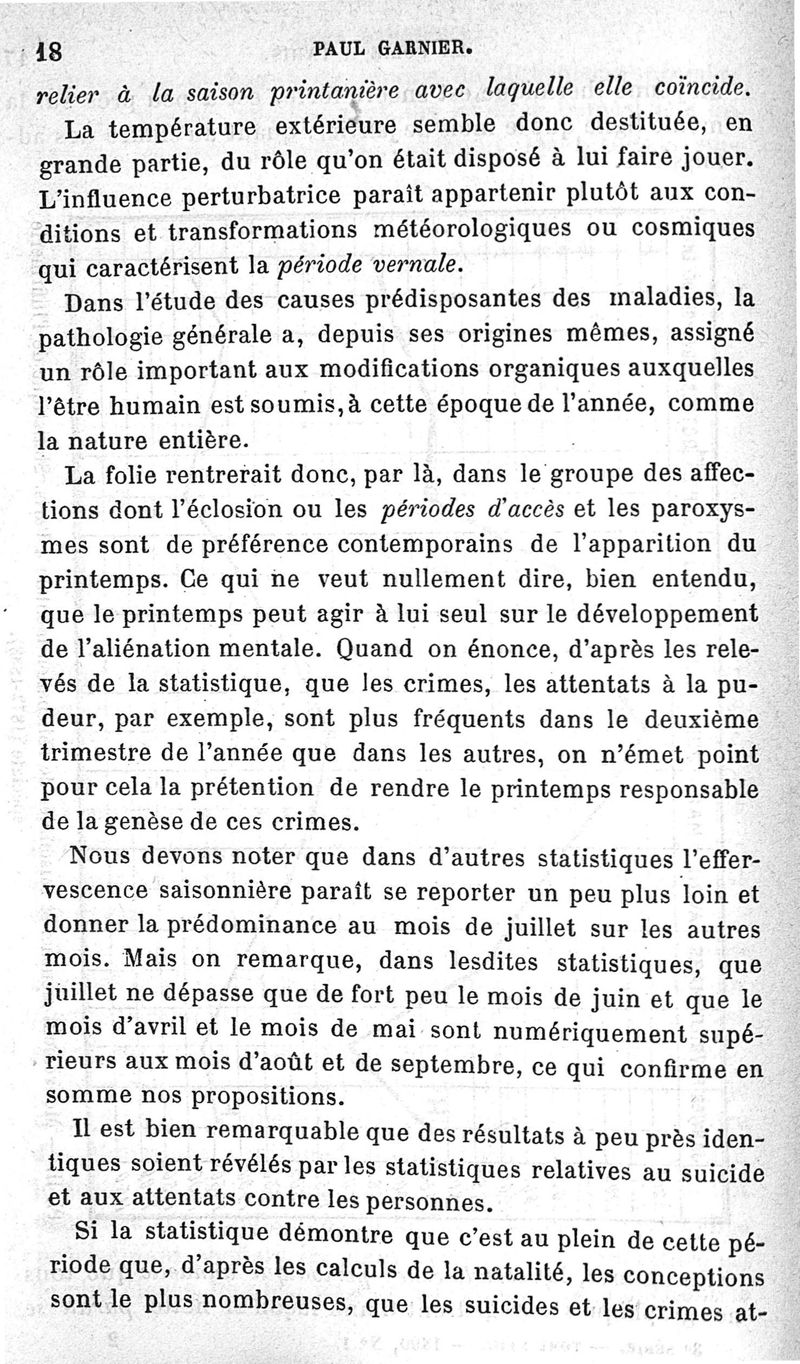 18 PAUL GARNIER.

relier à la saison printanière avec laquelle elle coïncide.

La température extérieure semble donc destituée, en grande partie, du rôle qu'on était disposé à lui faire jouer. L'influence perturbatrice paraît appartenir plutôt aux conditions et transformations météorologiques ou cosmiques qui caractérisent la période vernale.

Dans l'étude des causes prédisposantes des maladies, la pathologie générale a, depuis ses origines mêmes, assigné un rôle important aux modifications organiques auxquelles l'être humain est soumis, à cette époque de l'année, comme la nature entière.

La folie rentrerait donc, par là, dans le groupe des affections dont l'éclosion ou les périodes d'accès et les paroxysmes sont de préférence contemporains de l'apparition du printemps. Ce qui ne veut nullement dire, bien entendu, que le printemps peut agir à lui seul sur le développement de l'aliénation mentale. Quand on énonce, d'après les relevés de la statistique, que les crimes, les attentats à la pudeur, par exemple, sont plus fréquents dans le deuxième trimestre de l'année que dans les autres, on n'émet point pour cela la prétention de rendre le printemps responsable de la genèse de ces crimes.

Nous devons noter que dans d'autres statistiques l'effervescence saisonnière paraît se reporter un peu plus loin et donner la prédominance au mois de juillet sur les autres mois. Mais on remarque, dans lesdites statistiques, que juillet ne dépasse que de fort peu le mois de juin et que le mois d'avril et le mois de mai sont numériquement supérieurs aux mois d'août et de septembre, ce qui confirme en somme nos propositions.

Il est bien remarquable que des résultats à peu près identiques soient révélés par les statistiques relatives au suicide et aux attentats contre les personnes.

Si la statistique démontre que c'est au plein de cette période que, d'après les calculs de la natalité, les conceptions sont le plus nombreuses, que les suicides et les crimes at-